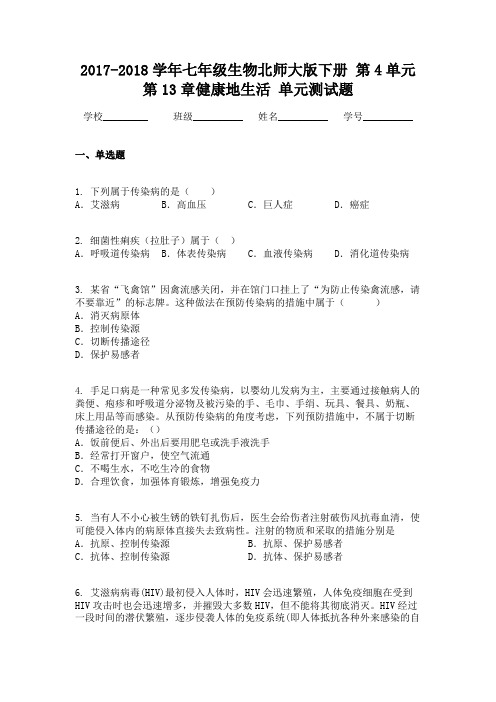 2017-2018 学年七年级生物北师大版下册 第 4 单元 第 13 章健康地生活 单元测试题

学校________ 班级________ 姓名________ 学号________

一、单选题

1. 下列属于传染病的是（　　）
A. 艾滋病　　B. 高血压　　C. 巨人症　　D. 癌症

2. 细菌性痢疾（拉肚子）属于（　）
A. 呼吸道传染病　B. 体表传染病　C. 血液传染病　D. 消化道传染病

3. 某省“飞禽馆”因禽流感关闭，并在馆门口挂上了“为防止传染禽流感，请不要靠近”的标志牌。这种做法在预防传染病的措施中属于（　　　　）
A. 消灭病原体
B. 控制传染源
C. 切断传播途径
D. 保护易感者

4. 手足口病是一种常见多发传染病，以婴幼儿发病为主，主要通过接触病人的粪便、疱疹和呼吸道分泌物及被污染的手、毛巾、手绢、玩具、餐具、奶瓶、床上用品等而感染。从预防传染病的角度考虑，下列预防措施中，不属于切断传播途径的是：（）
A. 饭前便后、外出后要用肥皂或洗手液洗手
B. 经常打开窗户，使空气流通
C. 不喝生水，不吃生冷的食物
D. 合理饮食，加强体育锻炼，增强免疫力

5. 当有人不小心被生锈的铁钉扎伤后，医生会给伤者注射破伤风抗毒血清，使可能侵入体内的病原体直接失去致病性。注射的物质和采取的措施分别是
A. 抗原、控制传染源　　　　B. 抗原、保护易感者
C. 抗体、控制传染源　　　　D. 抗体、保护易感者

6. 艾滋病病毒(HIV)最初侵入人体时，HIV 会迅速繁殖，人体免疫细胞在受到 HIV 攻击时也会迅速增多，并摧毁大多数 HIV，但不能将其彻底消灭。HIV 经过一段时间的潜伏繁殖，逐步侵袭人体的免疫系统(即人体抵抗各种外来感染的自